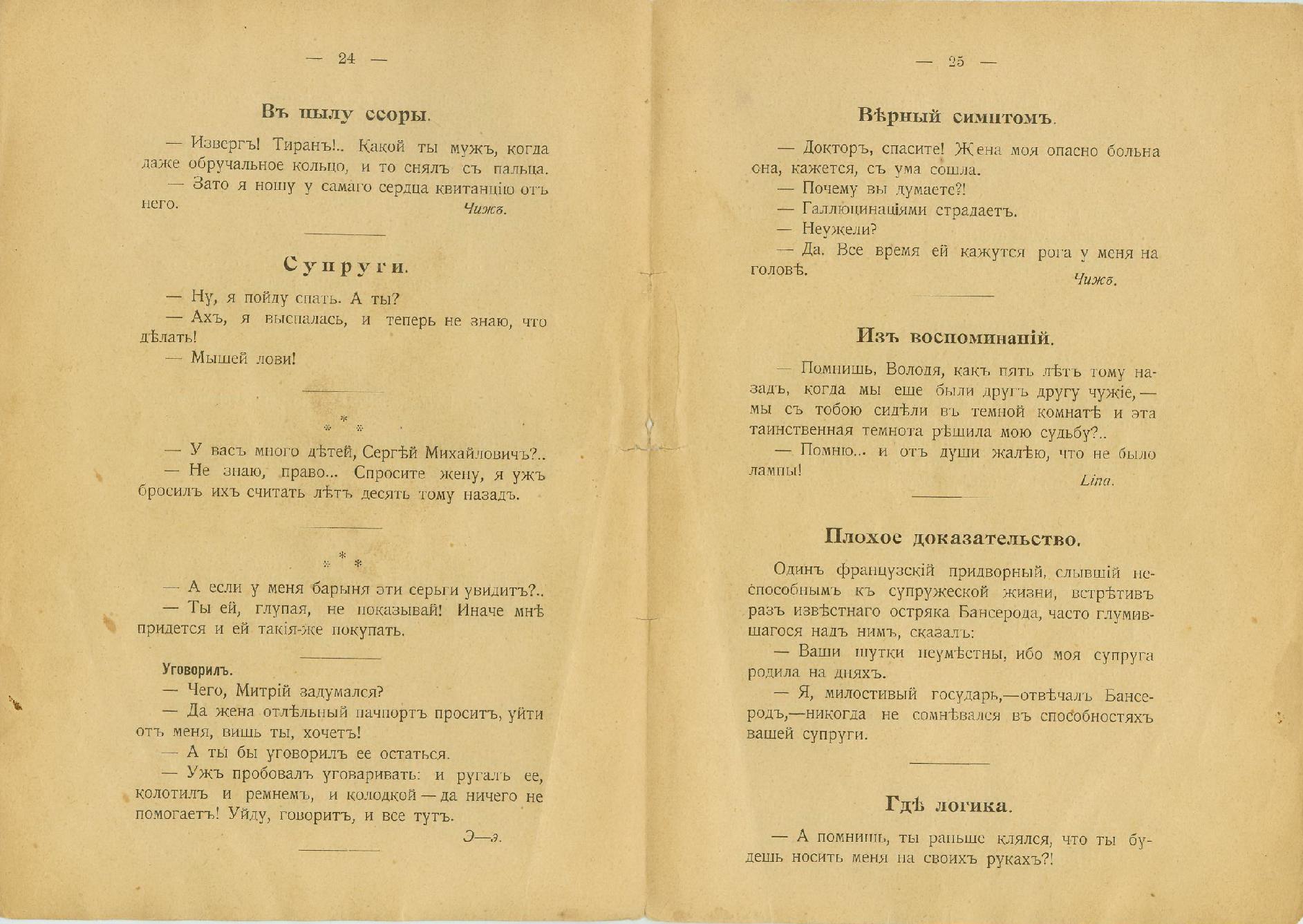 — 24 —

Въ пылу ссоры.

— Извергъ! Тиранъ!.. Какой ты мужъ, когда даже обручальное кольцо, и то снялъ съ пальца.

— Зато я ношу у самаго сердца квитанцію отъ него.

Чижъ.

Супруги.

— Ну, я пойду спать. А ты?

— Ахъ, я выспалась, и теперь не знаю, что дѣлать!

— Мышей лови!

* * *

— У васъ много дѣтей, Сергѣй Михайловичъ?..

— Не знаю, право... Спросите жену, я ужъ бросилъ ихъ считать лѣтъ десять тому назадъ.

* * *

— А если у меня барыня эти серьги увидитъ?..

— Ты ей, глупая, не показывай! Иначе мнѣ придется и ей такія-же покупать.

Уговорилъ.

— Чего, Митрій задумался?

— Да жена отдѣльный пачпортъ проситъ, уйти отъ меня, вишь ты, хочетъ!

— А ты бы уговорилъ ее остаться.

— Ужъ пробовалъ уговаривать: и ругалъ ее, колотилъ и ремнемъ, и колодкой — да ничего не помогаетъ! Уйду, говоритъ, и все тутъ.

Э—э.

— 25 —

Вѣрный симптомъ.

— Докторъ, спасите! Жена моя опасно больна она, кажется, съ ума сошла.

— Почему вы думаете?!

— Галлюцинаціями страдаетъ.

— Неужели?

— Да. Все время ей кажутся рога у меня на головѣ.

Чижъ.

Изъ воспоминаній.

— Помнишь, Володя, какъ пять лѣтъ тому назадъ, когда мы еще были другъ другу чужіе, — мы съ тобою сидѣли въ темной комнатѣ и эта таинственная темнота рѣшила мою судьбу?..

— Помню... и отъ души жалѣю, что не было лампы!

Lina.

Плохое доказательство.

Одинъ французскій придворный, слывшій неспособнымъ къ супружеской жизни, встрѣтивъ разъ извѣстнаго остряка Бансерода, часто глумившагося надъ нимъ, сказалъ:

— Ваши шутки неумѣстны, ибо моя супруга родила на дняхъ.

— Я, милостивый государь,—отвѣчалъ Бансеродъ,—никогда не сомнѣвался въ способностяхъ вашей супруги.

Гдѣ логика.

— А помнишь, ты раньше клялся, что ты будешь носить меня на своихъ рукахъ?!